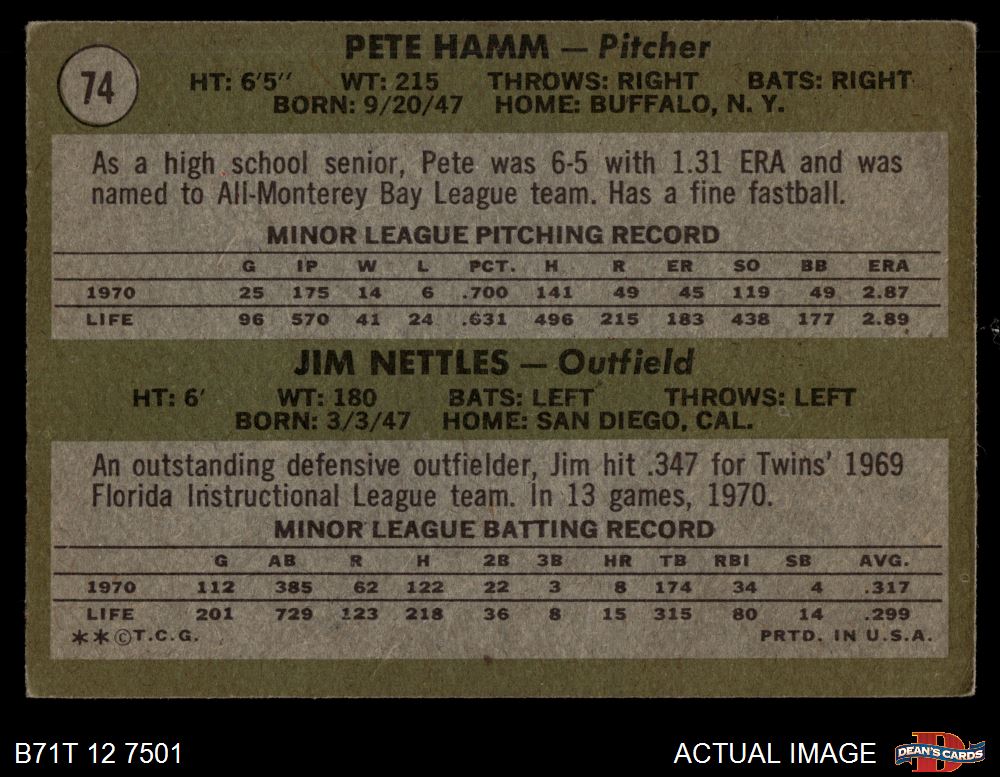 74

PETE HAMM — Pitcher

HT: 6'5" WT: 215 THROWS: RIGHT BATS: RIGHT
BORN: 9/20/47 HOME: BUFFALO, N. Y.

As a high school senior, Pete was 6-5 with 1.31 ERA and was named to All-Monterey Bay League team. Has a fine fastball.

MINOR LEAGUE PITCHING RECORD

|  | G | IP | W | L | PCT. | H | R | ER | SO | BB | ERA |
|---|---|---|---|---|---|---|---|---|---|---|---|
| 1970 | 25 | 175 | 14 | 6 | .700 | 141 | 49 | 45 | 119 | 49 | 2.87 |
| LIFE | 96 | 570 | 41 | 24 | .631 | 496 | 215 | 183 | 438 | 177 | 2.89 |

JIM NETTLES — Outfield

HT: 6' WT: 180 BATS: LEFT THROWS: LEFT
BORN: 3/3/47 HOME: SAN DIEGO, CAL.

An outstanding defensive outfielder, Jim hit .347 for Twins' 1969 Florida Instructional League team. In 13 games, 1970.

MINOR LEAGUE BATTING RECORD

|  | G | AB | R | H | 2B | 3B | HR | TB | RBI | SB | AVG. |
|---|---|---|---|---|---|---|---|---|---|---|---|
| 1970 | 112 | 385 | 62 | 122 | 22 | 3 | 8 | 174 | 34 | 4 | .317 |
| LIFE | 201 | 729 | 123 | 218 | 36 | 8 | 15 | 315 | 80 | 14 | .299 |

**©T.C.G. PRTD. IN U.S.A.

B71T 12 7501

ACTUAL IMAGE

DEAN'S CARDS